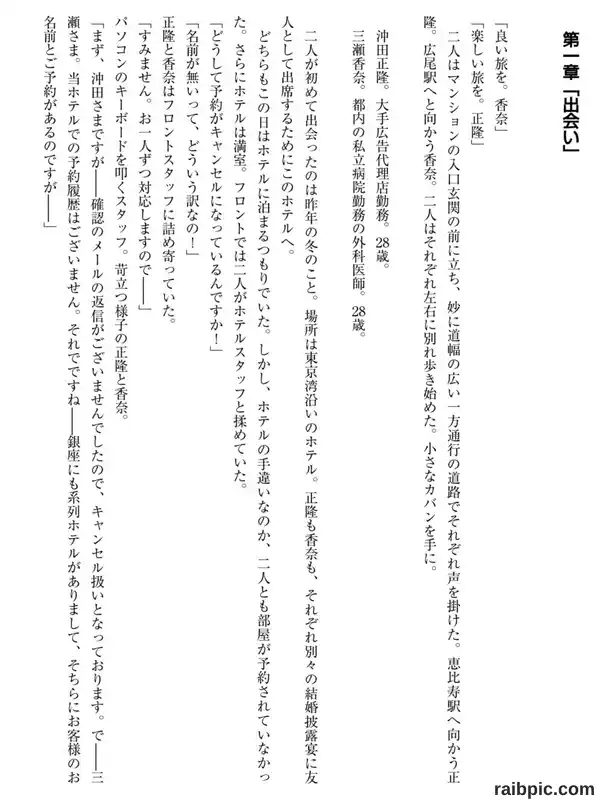 第一章「出会い」

「良い旅を。香奈」
「楽しい旅を。正隆」
二人はマンションの入口玄関の前に立ち、妙に道幅の広い一方通行の道路でそれぞれ声を掛けた。恵比寿駅へ向かう正隆。広尾駅へと向かう香奈。二人はそれぞれ左右に別れ歩き始めた。小さなカバンを手に。

沖田正隆。大手広告代理店勤務。28歳。
三瀬香奈。都内の私立病院勤務の外科医師。28歳。

二人が初めて出会ったのは昨年の冬のこと。場所は東京湾沿いのホテル。正隆も香奈も、それぞれ別々の結婚披露宴に友人として出席するためにこのホテルへ。
どちらもこの日はホテルに泊まるつもりでいた。しかし、ホテルの手違いなのか、二人とも部屋が予約されていなかった。さらにホテルは満室。フロントでは二人がホテルスタッフと揉めていた。
「どうして予約がキャンセルになっているんですか！」
「名前が無いって、どういう訳なの！」
正隆と香奈はフロントスタッフに詰め寄っていた。
「すみません。お一人ずつ対応しますので――」
パソコンのキーボードを叩くスタッフ。苛立つ様子の正隆と香奈。
「まず、沖田さまですが――確認のメールの返信がございませんでしたので、キャンセル扱いとなっております。で――三瀬さま。当ホテルでの予約履歴はございません。それでですね――銀座にも系列ホテルがありまして、そちらにお客様のお名前とご予約があるのですが――」

raibpic.com